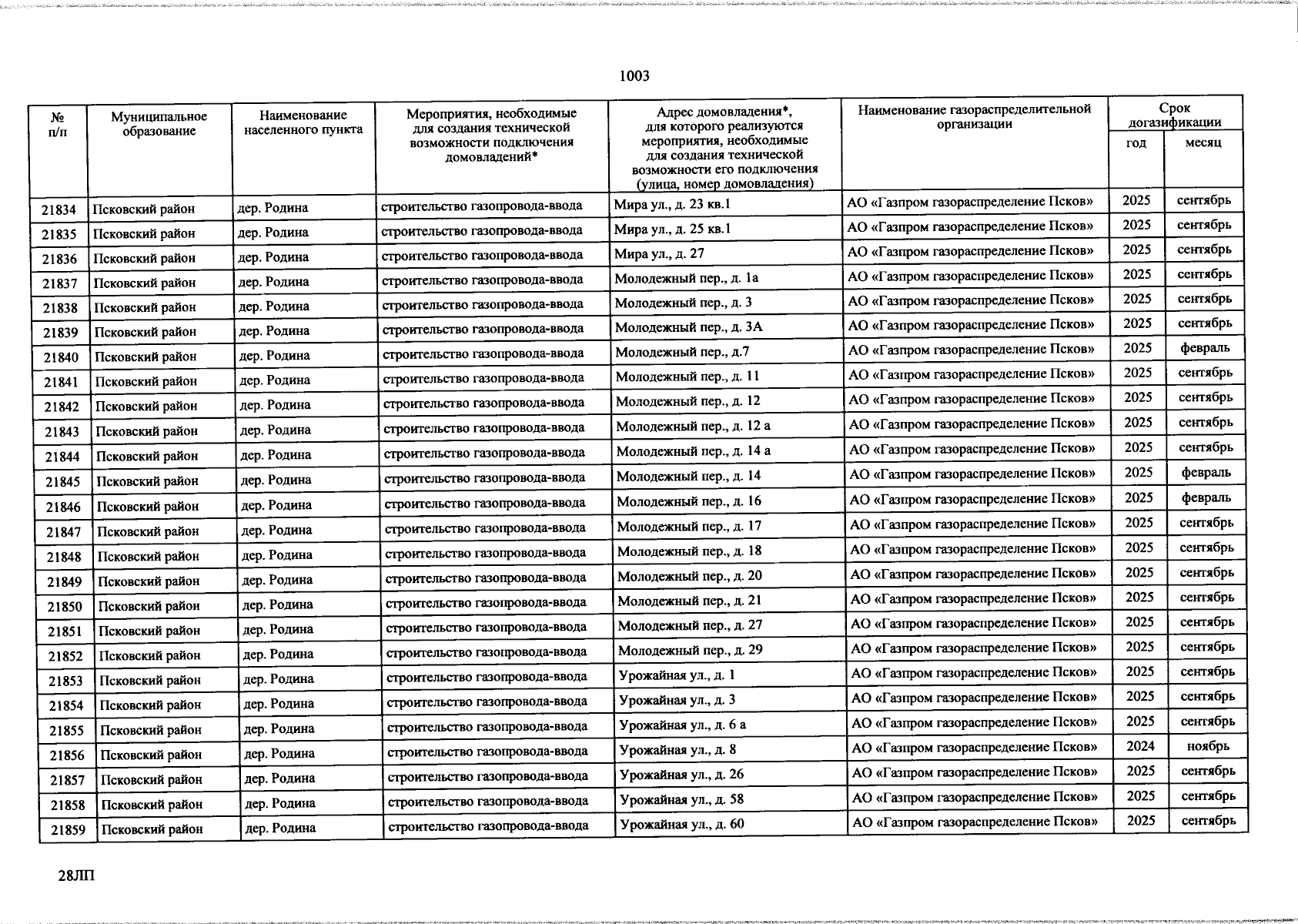 1003

| № п/п | Муниципальное образование | Наименование населенного пункта | Мероприятия, необходимые для создания технической возможности подключения домовладений* | Адрес домовладения*, для которого реализуются мероприятия, необходимые для создания технической возможности его подключения (улица, номер домовладения) | Наименование газораспределительной организации | Срок догазификации год | Срок догазификации месяц |
|---|---|---|---|---|---|---|---|
| 21834 | Псковский район | дер. Родина | строительство газопровода-ввода | Мира ул., д. 23 кв.1 | АО «Газпром газораспределение Псков» | 2025 | сентябрь |
| 21835 | Псковский район | дер. Родина | строительство газопровода-ввода | Мира ул., д. 25 кв.1 | АО «Газпром газораспределение Псков» | 2025 | сентябрь |
| 21836 | Псковский район | дер. Родина | строительство газопровода-ввода | Мира ул., д. 27 | АО «Газпром газораспределение Псков» | 2025 | сентябрь |
| 21837 | Псковский район | дер. Родина | строительство газопровода-ввода | Молодежный пер., д. 1а | АО «Газпром газораспределение Псков» | 2025 | сентябрь |
| 21838 | Псковский район | дер. Родина | строительство газопровода-ввода | Молодежный пер., д. 3 | АО «Газпром газораспределение Псков» | 2025 | сентябрь |
| 21839 | Псковский район | дер. Родина | строительство газопровода-ввода | Молодежный пер., д. 3А | АО «Газпром газораспределение Псков» | 2025 | сентябрь |
| 21840 | Псковский район | дер. Родина | строительство газопровода-ввода | Молодежный пер., д.7 | АО «Газпром газораспределение Псков» | 2025 | февраль |
| 21841 | Псковский район | дер. Родина | строительство газопровода-ввода | Молодежный пер., д. 11 | АО «Газпром газораспределение Псков» | 2025 | сентябрь |
| 21842 | Псковский район | дер. Родина | строительство газопровода-ввода | Молодежный пер., д. 12 | АО «Газпром газораспределение Псков» | 2025 | сентябрь |
| 21843 | Псковский район | дер. Родина | строительство газопровода-ввода | Молодежный пер., д. 12 а | АО «Газпром газораспределение Псков» | 2025 | сентябрь |
| 21844 | Псковский район | дер. Родина | строительство газопровода-ввода | Молодежный пер., д. 14 а | АО «Газпром газораспределение Псков» | 2025 | сентябрь |
| 21845 | Псковский район | дер. Родина | строительство газопровода-ввода | Молодежный пер., д. 14 | АО «Газпром газораспределение Псков» | 2025 | февраль |
| 21846 | Псковский район | дер. Родина | строительство газопровода-ввода | Молодежный пер., д. 16 | АО «Газпром газораспределение Псков» | 2025 | февраль |
| 21847 | Псковский район | дер. Родина | строительство газопровода-ввода | Молодежный пер., д. 17 | АО «Газпром газораспределение Псков» | 2025 | сентябрь |
| 21848 | Псковский район | дер. Родина | строительство газопровода-ввода | Молодежный пер., д. 18 | АО «Газпром газораспределение Псков» | 2025 | сентябрь |
| 21849 | Псковский район | дер. Родина | строительство газопровода-ввода | Молодежный пер., д. 20 | АО «Газпром газораспределение Псков» | 2025 | сентябрь |
| 21850 | Псковский район | дер. Родина | строительство газопровода-ввода | Молодежный пер., д. 21 | АО «Газпром газораспределение Псков» | 2025 | сентябрь |
| 21851 | Псковский район | дер. Родина | строительство газопровода-ввода | Молодежный пер., д. 27 | АО «Газпром газораспределение Псков» | 2025 | сентябрь |
| 21852 | Псковский район | дер. Родина | строительство газопровода-ввода | Молодежный пер., д. 29 | АО «Газпром газораспределение Псков» | 2025 | сентябрь |
| 21853 | Псковский район | дер. Родина | строительство газопровода-ввода | Урожайная ул., д. 1 | АО «Газпром газораспределение Псков» | 2025 | сентябрь |
| 21854 | Псковский район | дер. Родина | строительство газопровода-ввода | Урожайная ул., д. 3 | АО «Газпром газораспределение Псков» | 2025 | сентябрь |
| 21855 | Псковский район | дер. Родина | строительство газопровода-ввода | Урожайная ул., д. 6 а | АО «Газпром газораспределение Псков» | 2025 | сентябрь |
| 21856 | Псковский район | дер. Родина | строительство газопровода-ввода | Урожайная ул., д. 8 | АО «Газпром газораспределение Псков» | 2024 | ноябрь |
| 21857 | Псковский район | дер. Родина | строительство газопровода-ввода | Урожайная ул., д. 26 | АО «Газпром газораспределение Псков» | 2025 | сентябрь |
| 21858 | Псковский район | дер. Родина | строительство газопровода-ввода | Урожайная ул., д. 58 | АО «Газпром газораспределение Псков» | 2025 | сентябрь |
| 21859 | Псковский район | дер. Родина | строительство газопровода-ввода | Урожайная ул., д. 60 | АО «Газпром газораспределение Псков» | 2025 | сентябрь |

28ЛП